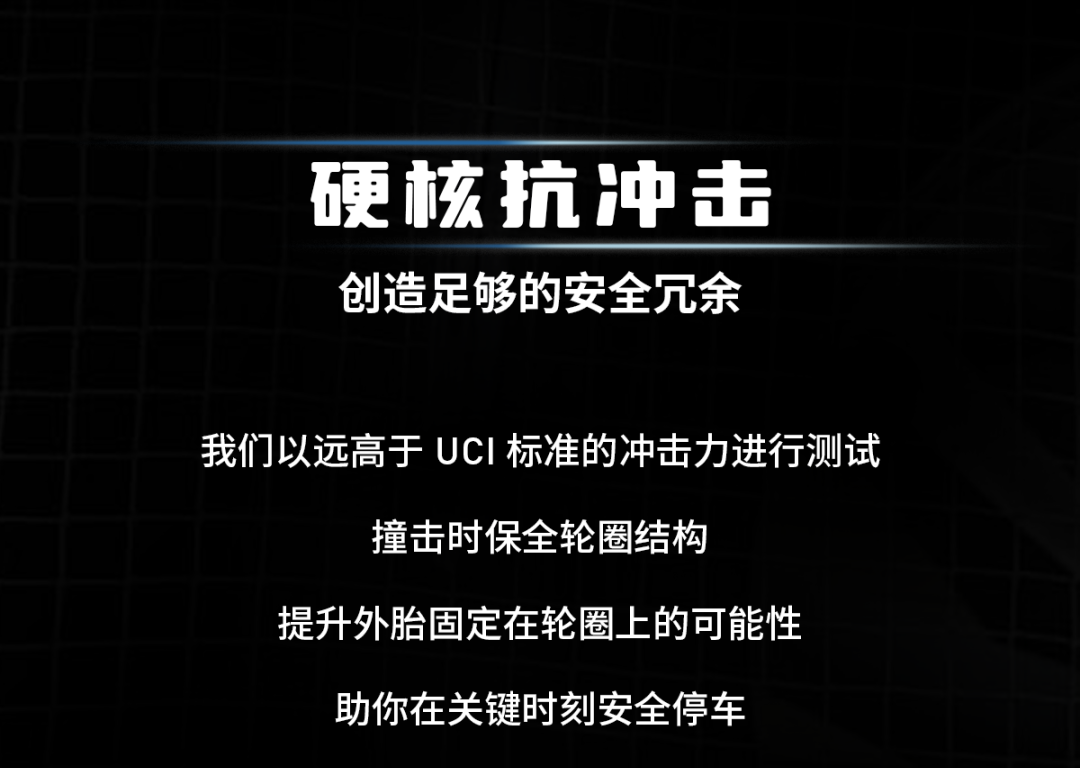 硬核抗冲击

创造足够的安全冗余

我们以远高于 UCI 标准的冲击力进行测试

撞击时保全轮圈结构

提升外胎固定在轮圈上的可能性

助你在关键时刻安全停车